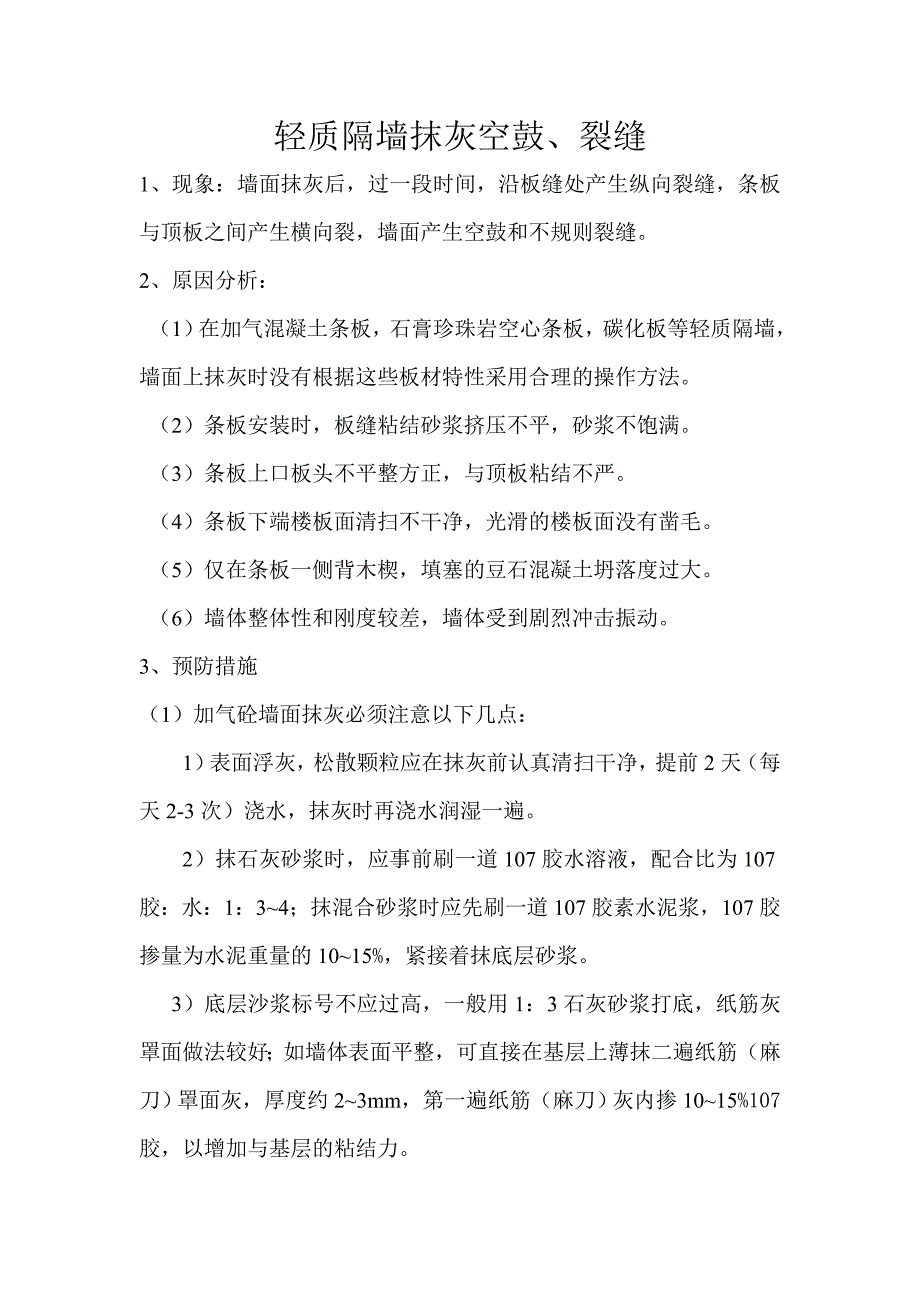 轻质隔墙抹灰空鼓、裂缝

1、现象：墙面抹灰后，过一段时间，沿板缝处产生纵向裂缝，条板与顶板之间产生横向裂，墙面产生空鼓和不规则裂缝。

2、原因分析：

（1）在加气混凝土条板，石膏珍珠岩空心条板，碳化板等轻质隔墙，墙面上抹灰时没有根据这些板材特性采用合理的操作方法。

（2）条板安装时，板缝粘结砂浆挤压不平，砂浆不饱满。

（3）条板上口板头不平整方正，与顶板粘结不严。

（4）条板下端楼板面清扫不干净，光滑的楼板面没有凿毛。

（5）仅在条板一侧背木楔，填塞的豆石混凝土坍落度过大。

（6）墙体整体性和刚度较差，墙体受到剧烈冲击振动。

3、预防措施

（1）加气砼墙面抹灰必须注意以下几点：

1）表面浮灰，松散颗粒应在抹灰前认真清扫干净，提前 2 天（每天 2-3 次）浇水，抹灰时再浇水润湿一遍。

2）抹石灰砂浆时，应事前刷一道 107 胶水溶液，配合比为 107 胶：水：1：3~4；抹混合砂浆时应先刷一道 107 胶素水泥浆，107 胶掺量为水泥重量的 10~15%，紧接着抹底层砂浆。

3）底层沙浆标号不应过高，一般用 1：3 石灰砂浆打底，纸筋灰罩面做法较好；如墙体表面平整，可直接在基层上薄抹二遍纸筋（麻刀）罩面灰，厚度约 2~3mm，第一遍纸筋（麻刀）灰内掺 10~15%107 胶，以增加与基层的粘结力。